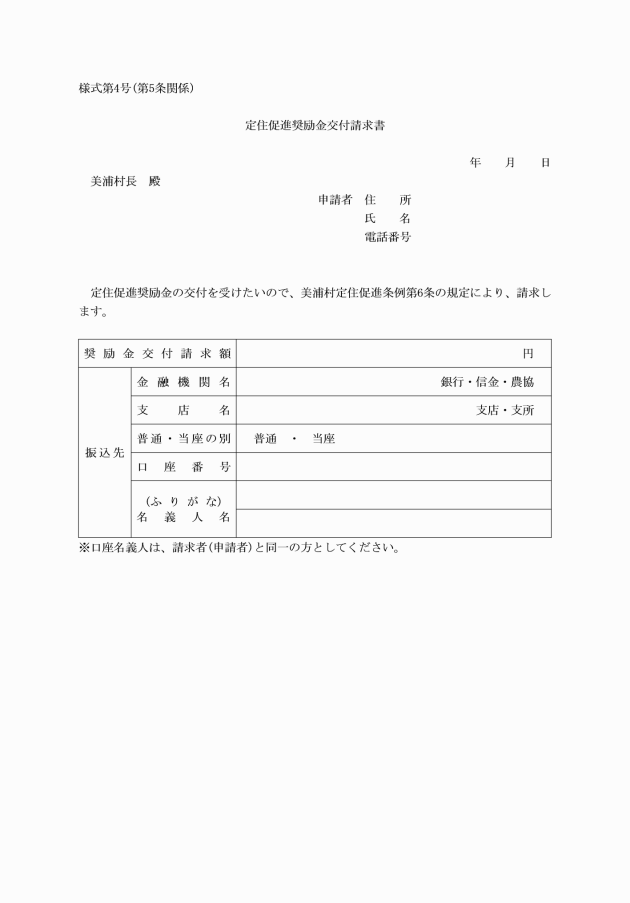 様式第4号(第5条関係)

定住促進奨励金交付請求書

年　月　日

美浦村長　殿

申請者　住　所
氏　名
電話番号

定住促進奨励金の交付を受けたいので、美浦村定住促進条例第6条の規定により、請求します。

| 奨励金交付請求額 | | 円 |
|---|---|---|
| 振込先 | 金融機関名 | 銀行・信金・農協 |
| | 支店名 | 支店・支所 |
| | 普通・当座の別 | 普通　・　当座 |
| | 口座番号 | |
| | (ふりがな) 名義人名 | |

※口座名義人は、請求者(申請者)と同一の方としてください。